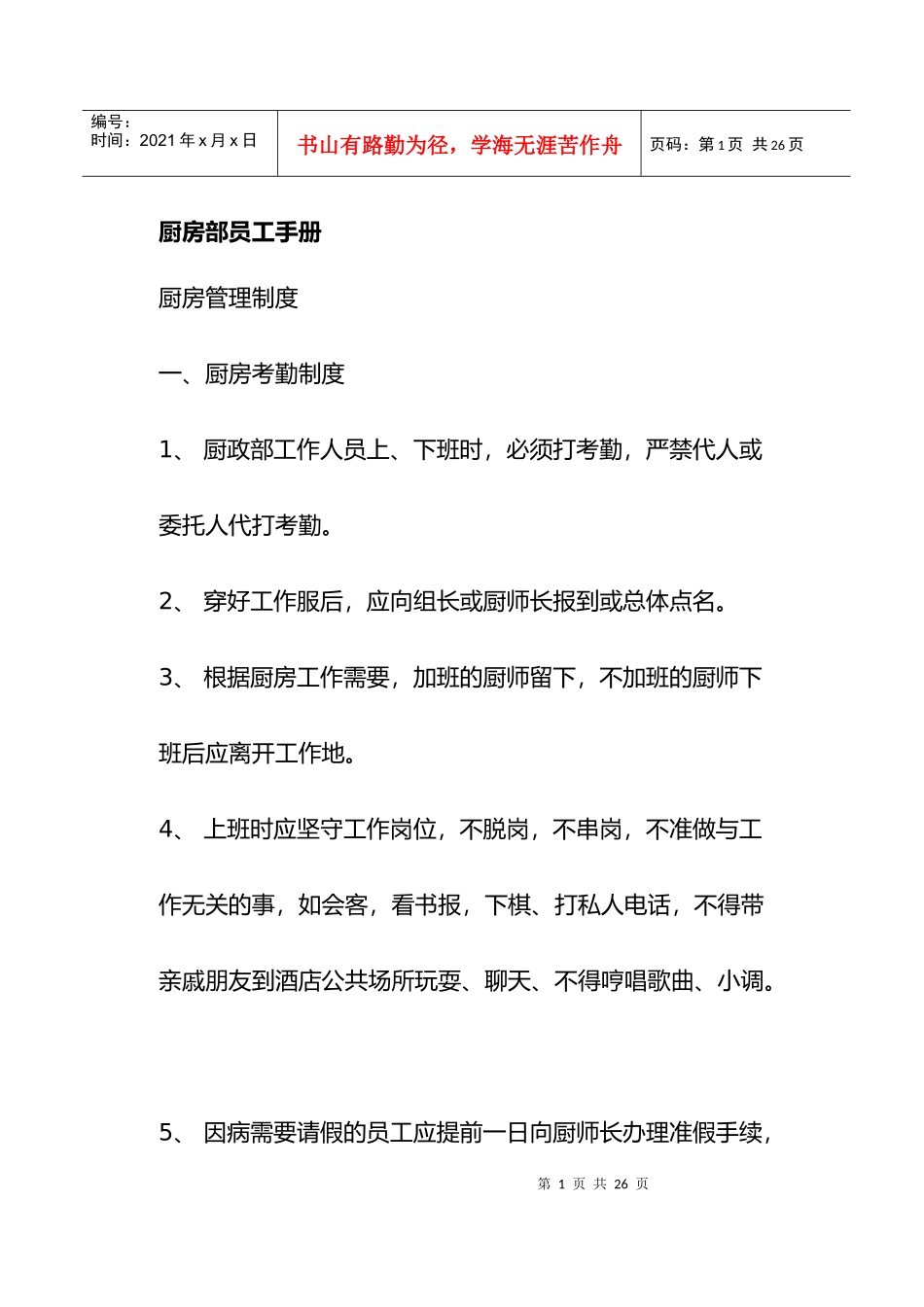 | 编号：<br>时间：2021 年 x 月 x 日 | 书山有路勤为径，学海无涯苦作舟 | 页码：第 1 页 共 26 页 |
|---|---|---|

厨房部员工手册

厨房管理制度

一、厨房考勤制度

1、 厨政部工作人员上、下班时，必须打考勤，严禁代人或委托人代打考勤。

2、 穿好工作服后，应向组长或厨师长报到或总体点名。

3、 根据厨房工作需要，加班的厨师留下，不加班的厨师下班后应离开工作地。

4、 上班时应坚守工作岗位，不脱岗，不串岗，不准做与工作无关的事，如会客，看书报，下棋、打私人电话，不得带亲戚朋友到酒店公共场所玩耍、聊天、不得哼唱歌曲、小调。

5、 因病需要请假的员工应提前一日向厨师长办理准假手续，

第 1 页 共 26 页